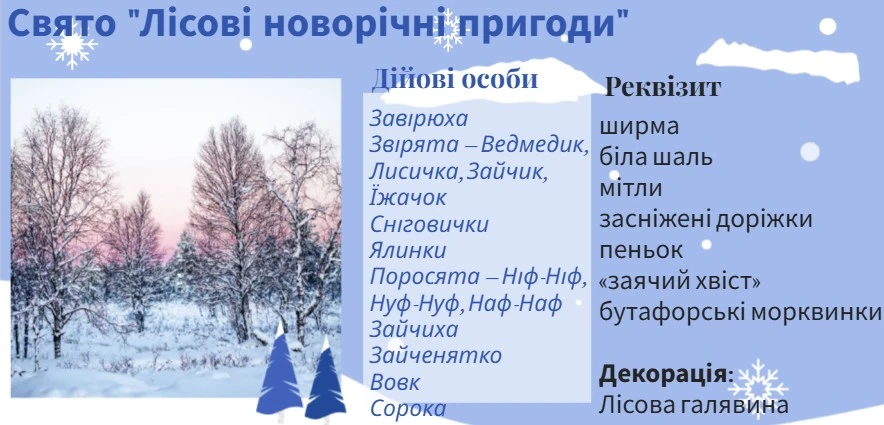 Свято "Лісові новорічні пригоди"

Дійові особи

Завірюха
Звірята – Ведмедик, Лисичка, Зайчик, Їжачок
Сніговички
Ялинки
Поросята – Ніф-Ніф, Нуф-Нуф, Наф-Наф
Зайчиха
Зайченятко
Вовк
Сорока

Реквізит

ширма
біла шаль
мітли
засніжені доріжки
пеньок
«заячий хвіст»
бутафорські морквинки

Декорація:
Лісова галявина